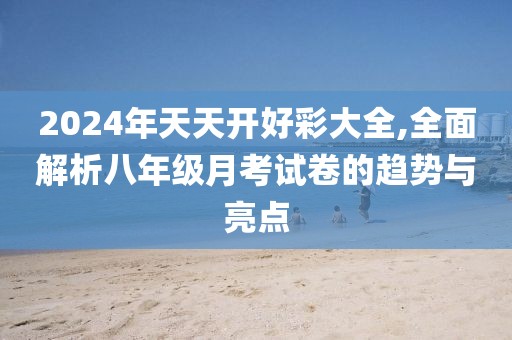 2024年天天开好彩大全,全面解析八年级月考试卷的趋势与亮点